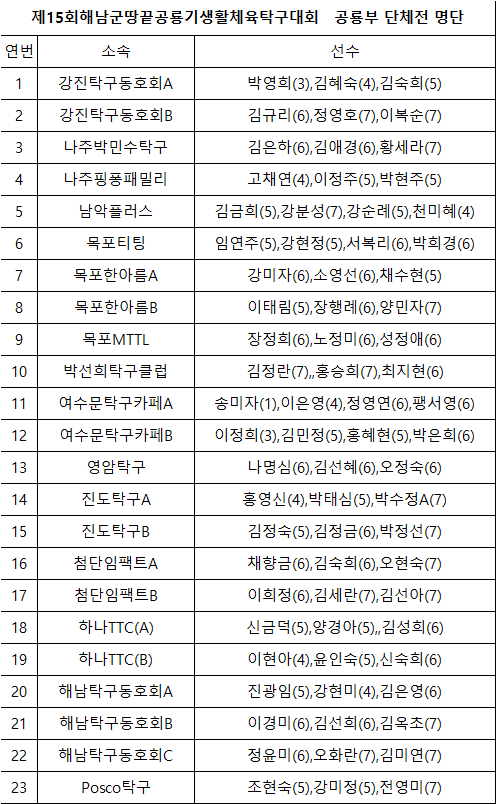 제15회해남군땅끝공룡기생활체육탁구대회 공룡부 단체전 명단

| 연번 | 소속 | 선수 |
|---|---|---|
| 1 | 강진탁구동호회A | 박영희(3),김혜숙(4),김숙희(5) |
| 2 | 강진탁구동호회B | 김규리(6),정영호(7),이복순(7) |
| 3 | 나주박민수탁구 | 김은하(6),김애경(6),황세라(7) |
| 4 | 나주핑퐁패밀리 | 고채연(4),이정주(5),박현주(5) |
| 5 | 남악플러스 | 김금희(5),강분성(7),강순례(5),천미혜(4) |
| 6 | 목포티팅 | 임연주(5),강현정(5),서복리(6),박희경(6) |
| 7 | 목포한아름A | 강미자(6),소영선(6),채수현(5) |
| 8 | 목포한아름B | 이태림(5),장행례(6),양민자(7) |
| 9 | 목포MTTL | 장정희(6),노정미(6),성정애(6) |
| 10 | 박선희탁구클럽 | 김정란(7),,홍승희(7),최지현(6) |
| 11 | 여수문탁구카페A | 송미자(1),이은영(4),정영연(6),팽서영(6) |
| 12 | 여수문탁구카페B | 이정희(3),김민정(5),홍혜현(5),박은희(6) |
| 13 | 영암탁구 | 나명심(6),김선혜(6),오정숙(6) |
| 14 | 진도탁구A | 홍영신(4),박태심(5),박수정A(7) |
| 15 | 진도탁구B | 김정숙(5),김정금(6),박정선(7) |
| 16 | 첨단임팩트A | 채향금(6),김숙희(6),오현숙(7) |
| 17 | 첨단임팩트B | 이희정(6),김세란(7),김선아(7) |
| 18 | 하나TTC(A) | 신금덕(5),양경아(5),,김성희(6) |
| 19 | 하나TTC(B) | 이현아(4),윤인숙(5),신숙희(6) |
| 20 | 해남탁구동호회A | 진광임(5),강현미(4),김은영(6) |
| 21 | 해남탁구동호회B | 이경미(6),김선희(6),김옥초(7) |
| 22 | 해남탁구동호회C | 정윤미(6),오화란(7),김미연(7) |
| 23 | Posco탁구 | 조현숙(5),강미정(5),전영미(7) |